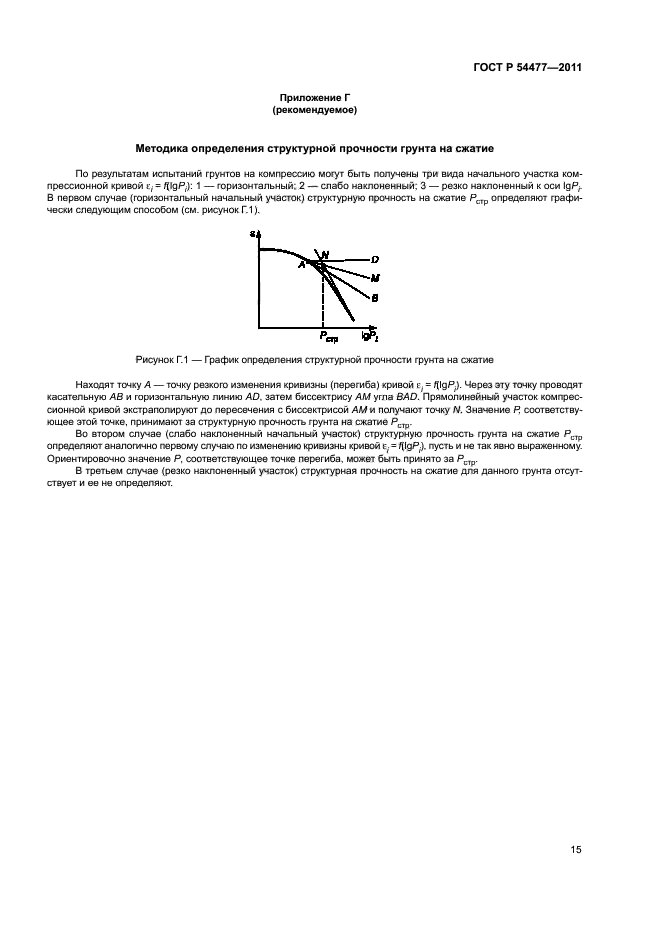 ГОСТ Р 54477—2011

Приложение Г
(рекомендуемое)

Методика определения структурной прочности грунта на сжатие

По результатам испытаний грунтов на компрессию могут быть получены три вида начального участка компрессионной кривой $\varepsilon_i = f(\lg P_i)$: 1 — горизонтальный; 2 — слабо наклоненный; 3 — резко наклоненный к оси $\lg P_i$. В первом случае (горизонтальный начальный участок) структурную прочность на сжатие $P_{стр}$ определяют графически следующим способом (см. рисунок Г.1).

$\varepsilon_i$
N
A
D
M
B
$P_{стр}$
$\lg P_i$

Рисунок Г.1 — График определения структурной прочности грунта на сжатие

Находят точку A — точку резкого изменения кривизны (перегиба) кривой $\varepsilon_i = f(\lg P_i)$. Через эту точку проводят касательную AB и горизонтальную линию AD, затем биссектрису AM угла BAD. Прямолинейный участок компрессионной кривой экстраполируют до пересечения с биссектрисой AM и получают точку N. Значение P, соответствующее этой точке, принимают за структурную прочность грунта на сжатие $P_{стр}$.

Во втором случае (слабо наклоненный начальный участок) структурную прочность грунта на сжатие $P_{стр}$ определяют аналогично первому случаю по изменению кривизны кривой $\varepsilon_i = f(\lg P_i)$, пусть и не так явно выраженному. Ориентировочно значение P, соответствующее точке перегиба, может быть принято за $P_{стр}$.

В третьем случае (резко наклоненный участок) структурная прочность на сжатие для данного грунта отсутствует и ее не определяют.

15